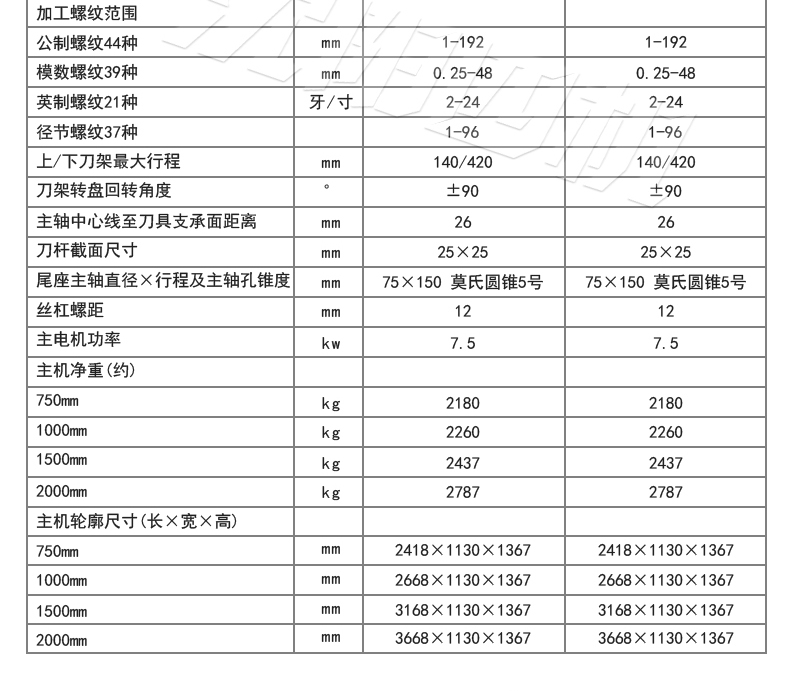 | 加工螺纹范围 | | | |
|---|---|---|---|
| 公制螺纹44种 | mm | 1-192 | 1-192 |
| 模数螺纹39种 | mm | 0.25-48 | 0.25-48 |
| 英制螺纹21种 | 牙/寸 | 2-24 | 2-24 |
| 径节螺纹37种 | | 1-96 | 1-96 |
| 上/下刀架最大行程 | mm | 140/420 | 140/420 |
| 刀架转盘回转角度 | ° | ±90 | ±90 |
| 主轴中心线至刀具支承面距离 | mm | 26 | 26 |
| 刀杆截面尺寸 | mm | 25×25 | 25×25 |
| 尾座主轴直径×行程及主轴孔锥度 | mm | 75×150 莫氏圆锥5号 | 75×150 莫氏圆锥5号 |
| 丝杠螺距 | mm | 12 | 12 |
| 主电机功率 | kw | 7.5 | 7.5 |
| 主机净重(约) | | | |
| 750mm | kg | 2180 | 2180 |
| 1000mm | kg | 2260 | 2260 |
| 1500mm | kg | 2437 | 2437 |
| 2000mm | kg | 2787 | 2787 |
| 主机轮廓尺寸(长×宽×高) | | | |
| 750mm | mm | 2418×1130×1367 | 2418×1130×1367 |
| 1000mm | mm | 2668×1130×1367 | 2668×1130×1367 |
| 1500mm | mm | 3168×1130×1367 | 3168×1130×1367 |
| 2000mm | mm | 3668×1130×1367 | 3668×1130×1367 |